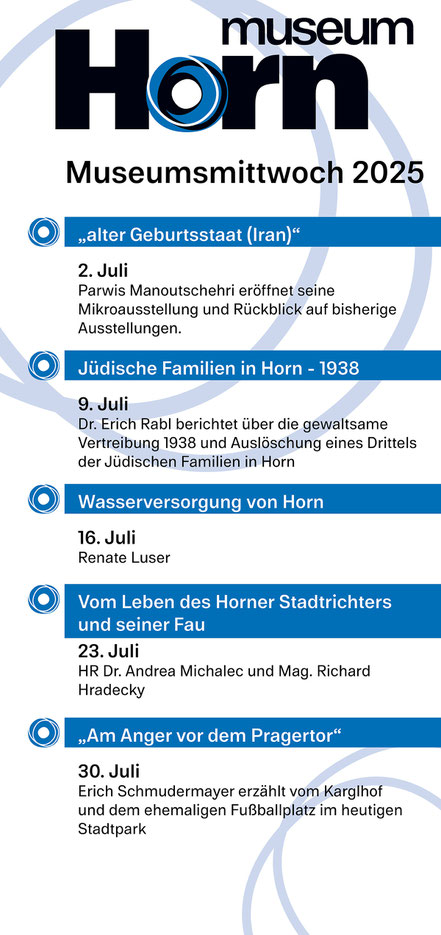 museum
Horn

Museumsmittwoch 2025

„alter Geburtsstaat (Iran)“

2. Juli
Parwis Manoutschehri eröffnet seine Mikroausstellung und Rückblick auf bisherige Ausstellungen.

Jüdische Familien in Horn - 1938

9. Juli
Dr. Erich Rabl berichtet über die gewaltsame Vertreibung 1938 und Auslöschung eines Drittels der Jüdischen Familien in Horn

Wasserversorgung von Horn

16. Juli
Renate Luser

Vom Leben des Horner Stadtrichters und seiner Fau

23. Juli
HR Dr. Andrea Michalec und Mag. Richard Hradecky

„Am Anger vor dem Pragertor“

30. Juli
Erich Schmudermayer erzählt vom Karglhof und dem ehemaligen Fußballplatz im heutigen Stadtpark